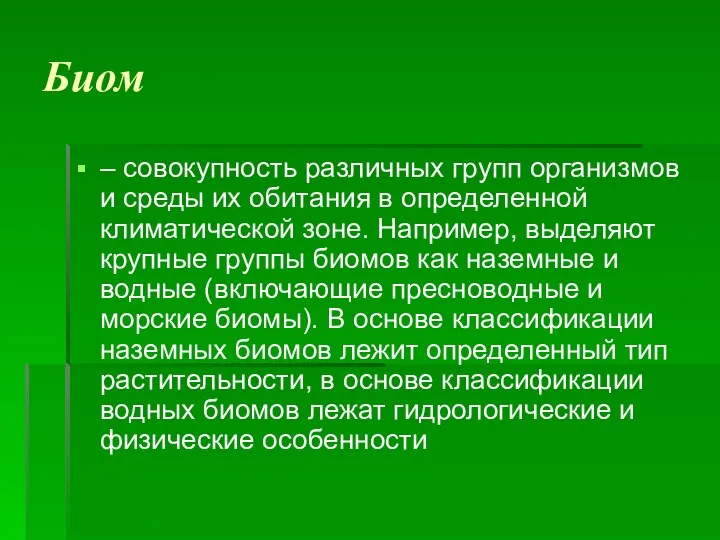 Биом

– совокупность различных групп организмов и среды их обитания в определенной климатической зоне. Например, выделяют крупные группы биомов как наземные и водные (включающие пресноводные и морские биомы). В основе классификации наземных биомов лежит определенный тип растительности, в основе классификации водных биомов лежат гидрологические и физические особенности